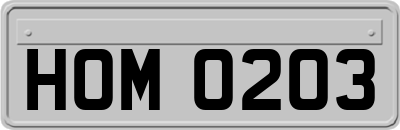 HOM 0203